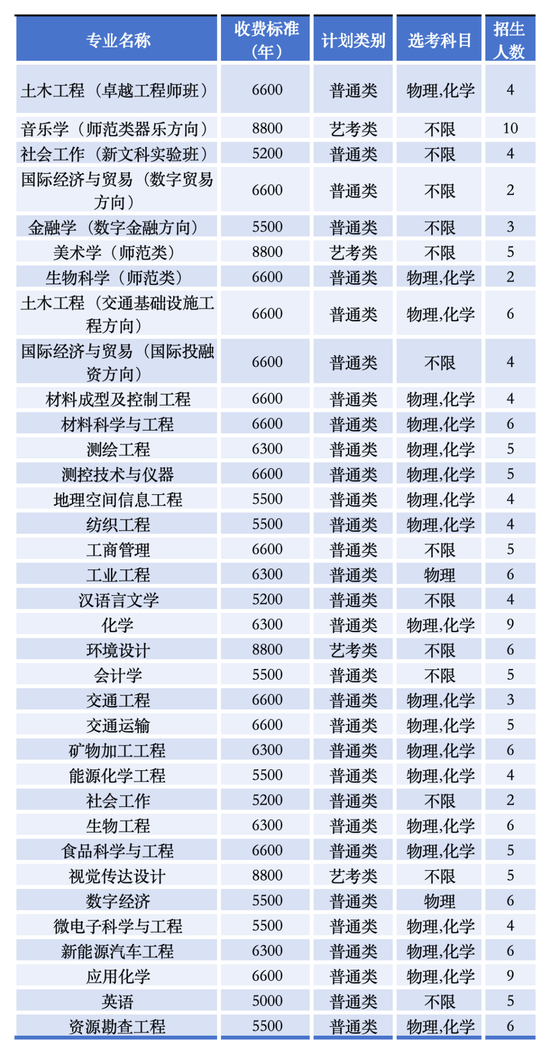 | 专业名称 | 收费标准（年） | 计划类别 | 选考科目 | 招生人数 |
|---|---|---|---|---|
| 土木工程（卓越工程师班） | 6600 | 普通类 | 物理,化学 | 4 |
| 音乐学（师范类器乐方向） | 8800 | 艺考类 | 不限 | 10 |
| 社会工作（新文科实验班） | 5200 | 普通类 | 不限 | 4 |
| 国际经济与贸易（数字贸易方向） | 6600 | 普通类 | 不限 | 2 |
| 金融学（数字金融方向） | 5500 | 普通类 | 不限 | 3 |
| 美术学（师范类） | 8800 | 艺考类 | 不限 | 5 |
| 生物科学（师范类） | 6600 | 普通类 | 物理,化学 | 2 |
| 土木工程（交通基础设施工程方向） | 6600 | 普通类 | 物理,化学 | 6 |
| 国际经济与贸易（国际投融资方向） | 6600 | 普通类 | 不限 | 4 |
| 材料成型及控制工程 | 6600 | 普通类 | 物理,化学 | 4 |
| 材料科学与工程 | 6600 | 普通类 | 物理,化学 | 6 |
| 测绘工程 | 6300 | 普通类 | 物理,化学 | 5 |
| 测控技术与仪器 | 6600 | 普通类 | 物理,化学 | 5 |
| 地理空间信息工程 | 5500 | 普通类 | 物理,化学 | 4 |
| 纺织工程 | 5500 | 普通类 | 物理,化学 | 4 |
| 工商管理 | 6600 | 普通类 | 不限 | 5 |
| 工业工程 | 6300 | 普通类 | 物理 | 6 |
| 汉语言文学 | 5200 | 普通类 | 不限 | 4 |
| 化学 | 6300 | 普通类 | 物理,化学 | 9 |
| 环境设计 | 8800 | 艺考类 | 不限 | 6 |
| 会计学 | 5500 | 普通类 | 不限 | 5 |
| 交通工程 | 6600 | 普通类 | 物理,化学 | 3 |
| 交通运输 | 6600 | 普通类 | 物理,化学 | 5 |
| 矿物加工工程 | 6300 | 普通类 | 物理,化学 | 6 |
| 能源化学工程 | 5500 | 普通类 | 物理,化学 | 4 |
| 社会工作 | 5200 | 普通类 | 不限 | 2 |
| 生物工程 | 6300 | 普通类 | 物理,化学 | 6 |
| 食品科学与工程 | 6600 | 普通类 | 物理,化学 | 5 |
| 视觉传达设计 | 8800 | 艺考类 | 不限 | 5 |
| 数字经济 | 5500 | 普通类 | 物理 | 6 |
| 微电子科学与工程 | 5500 | 普通类 | 物理,化学 | 4 |
| 新能源汽车工程 | 6300 | 普通类 | 物理,化学 | 6 |
| 应用化学 | 6600 | 普通类 | 物理,化学 | 9 |
| 英语 | 5000 | 普通类 | 不限 | 5 |
| 资源勘查工程 | 5500 | 普通类 | 物理,化学 | 6 |